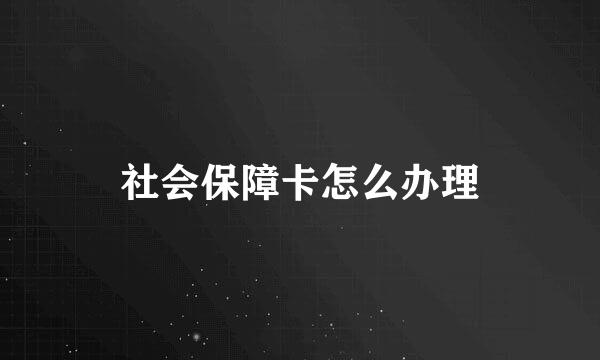 社会保障卡怎么办理